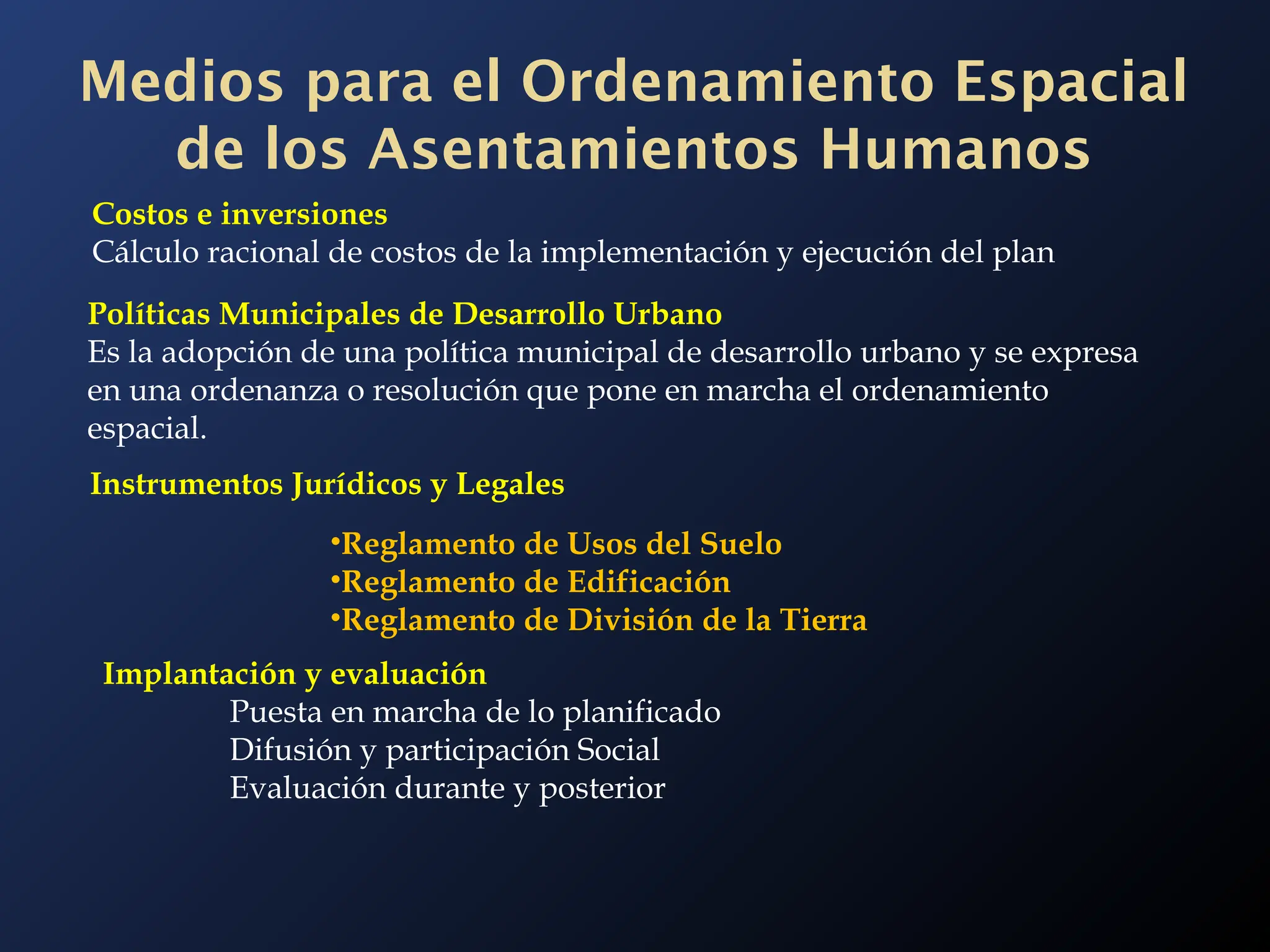 Medios para el Ordenamiento Espacial de los Asentamientos Humanos

Costos e inversiones
Cálculo racional de costos de la implementación y ejecución del plan

Políticas Municipales de Desarrollo Urbano
Es la adopción de una política municipal de desarrollo urbano y se expresa en una ordenanza o resolución que pone en marcha el ordenamiento espacial.

Instrumentos Jurídicos y Legales

•Reglamento de Usos del Suelo
•Reglamento de Edificación
•Reglamento de División de la Tierra

Implantación y evaluación
Puesta en marcha de lo planificado
Difusión y participación Social
Evaluación durante y posterior